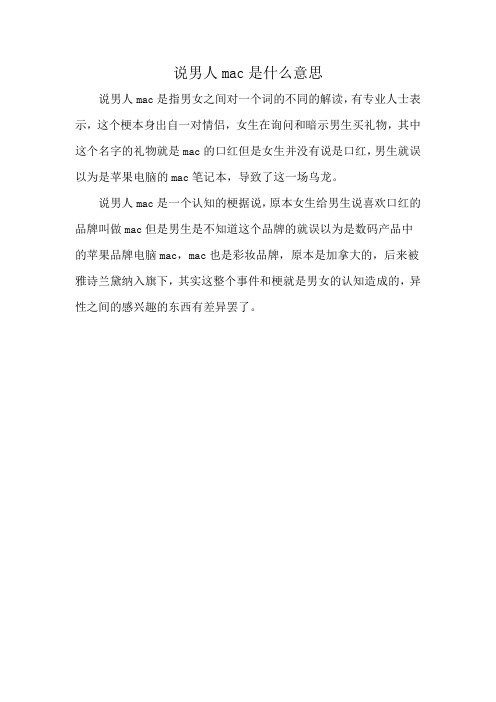 说男人 mac 是什么意思

说男人 mac 是指男女之间对一个词的不同的解读，有专业人士表示，这个梗本身出自一对情侣，女生在询问和暗示男生买礼物，其中这个名字的礼物就是 mac 的口红但是女生并没有说是口红，男生就误以为是苹果电脑的 mac 笔记本，导致了这一场乌龙。

说男人 mac 是一个认知的梗据说，原本女生给男生说喜欢口红的品牌叫做 mac 但是男生是不知道这个品牌的就误以为是数码产品中的苹果品牌电脑 mac，mac 也是彩妆品牌，原本是加拿大的，后来被雅诗兰黛纳入旗下，其实这整个事件和梗就是男女的认知造成的，异性之间的感兴趣的东西有差异罢了。